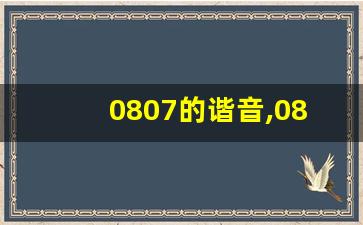 0807的谐音,08